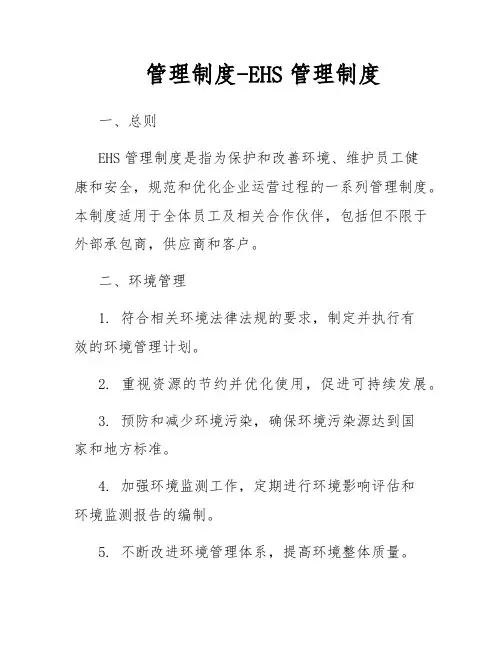 管理制度-EHS 管理制度

一、总则

EHS 管理制度是指为保护和改善环境、维护员工健康和安全，规范和优化企业运营过程的一系列管理制度。本制度适用于全体员工及相关合作伙伴，包括但不限于外部承包商，供应商和客户。

二、环境管理

1. 符合相关环境法律法规的要求，制定并执行有效的环境管理计划。

2. 重视资源的节约并优化使用，促进可持续发展。

3. 预防和减少环境污染，确保环境污染源达到国家和地方标准。

4. 加强环境监测工作，定期进行环境影响评估和环境监测报告的编制。

5. 不断改进环境管理体系，提高环境整体质量。